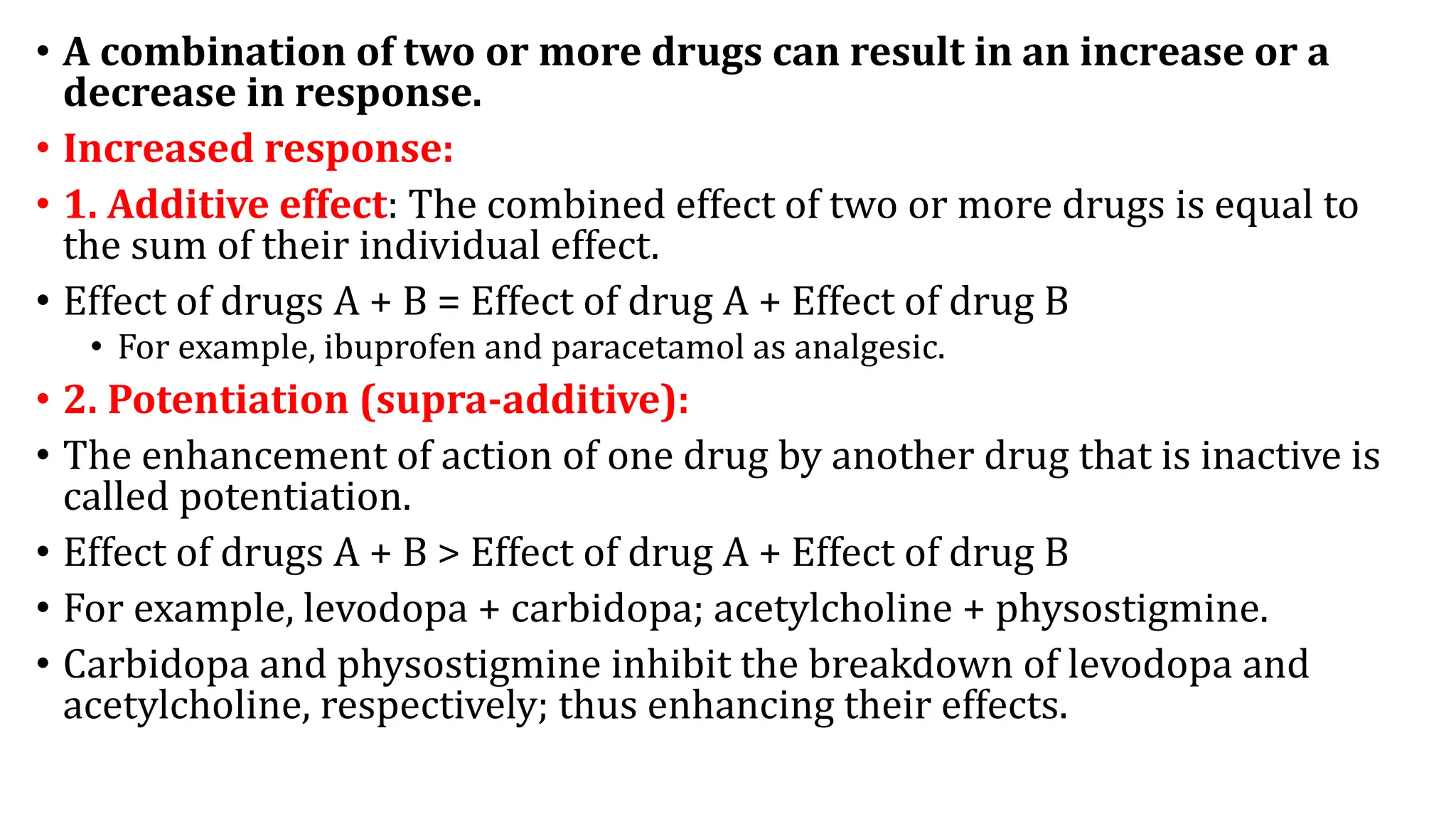 • A combination of two or more drugs can result in an increase or a decrease in response.

• Increased response:

• 1. Additive effect: The combined effect of two or more drugs is equal to the sum of their individual effect.

• Effect of drugs A + B = Effect of drug A + Effect of drug B

• For example, ibuprofen and paracetamol as analgesic.

• 2. Potentiation (supra-additive):

• The enhancement of action of one drug by another drug that is inactive is called potentiation.

• Effect of drugs A + B > Effect of drug A + Effect of drug B

• For example, levodopa + carbidopa; acetylcholine + physostigmine.

• Carbidopa and physostigmine inhibit the breakdown of levodopa and acetylcholine, respectively; thus enhancing their effects.